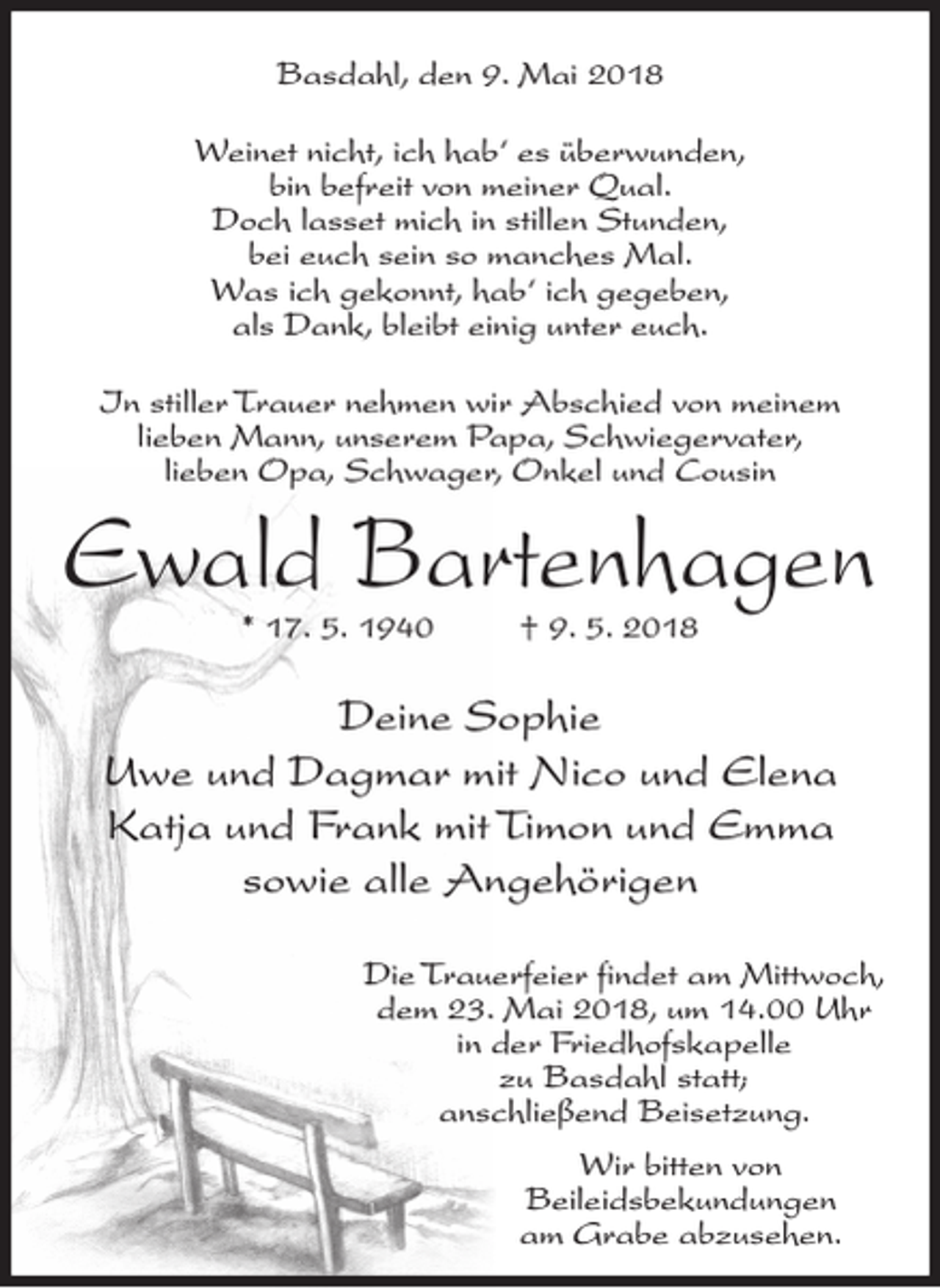 Basdahl, den 9. Mai 2018

Weinet nicht, ich hab' es überwunden,
bin befreit von meiner Qual.
Doch lasset mich in stillen Stunden,
bei euch sein so manches Mal.
Was ich gekonnt, hab' ich gegeben,
als Dank, bleibt einig unter euch.

In stiller Trauer nehmen wir Abschied von meinem lieben Mann, unserem Papa, Schwiegervater, lieben Opa, Schwager, Onkel und Cousin

Ewald Bartenhagen

* 17. 5. 1940 † 9. 5. 2018

Deine Sophie
Uwe und Dagmar mit Nico und Elena
Katja und Frank mit Timon und Emma
sowie alle Angehörigen

Die Trauerfeier findet am Mittwoch, dem 23. Mai 2018, um 14.00 Uhr in der Friedhofskapelle zu Basdahl statt; anschließend Beisetzung.

Wir bitten von Beileidsbekundungen am Grabe abzusehen.